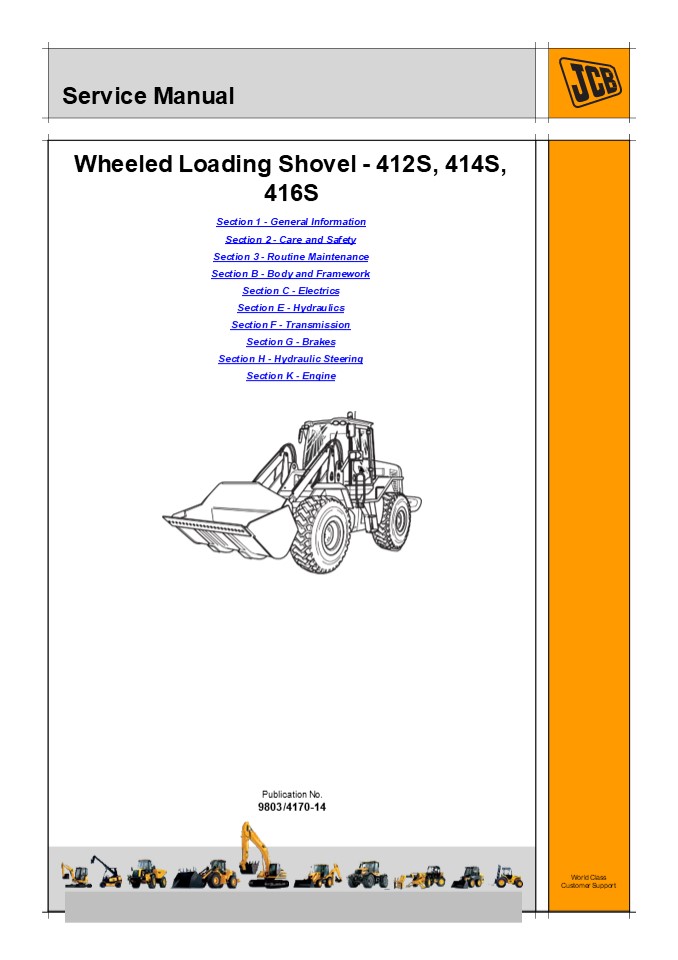 Service Manual

JCB

Wheeled Loading Shovel - 412S, 414S, 416S

Section 1 - General Information
Section 2 - Care and Safety
Section 3 - Routine Maintenance
Section B - Body and Framework
Section C - Electrics
Section E - Hydraulics
Section F - Transmission
Section G - Brakes
Section H - Hydraulic Steering
Section K - Engine

Publication No.
9803/4170-14

World Class
Customer Support